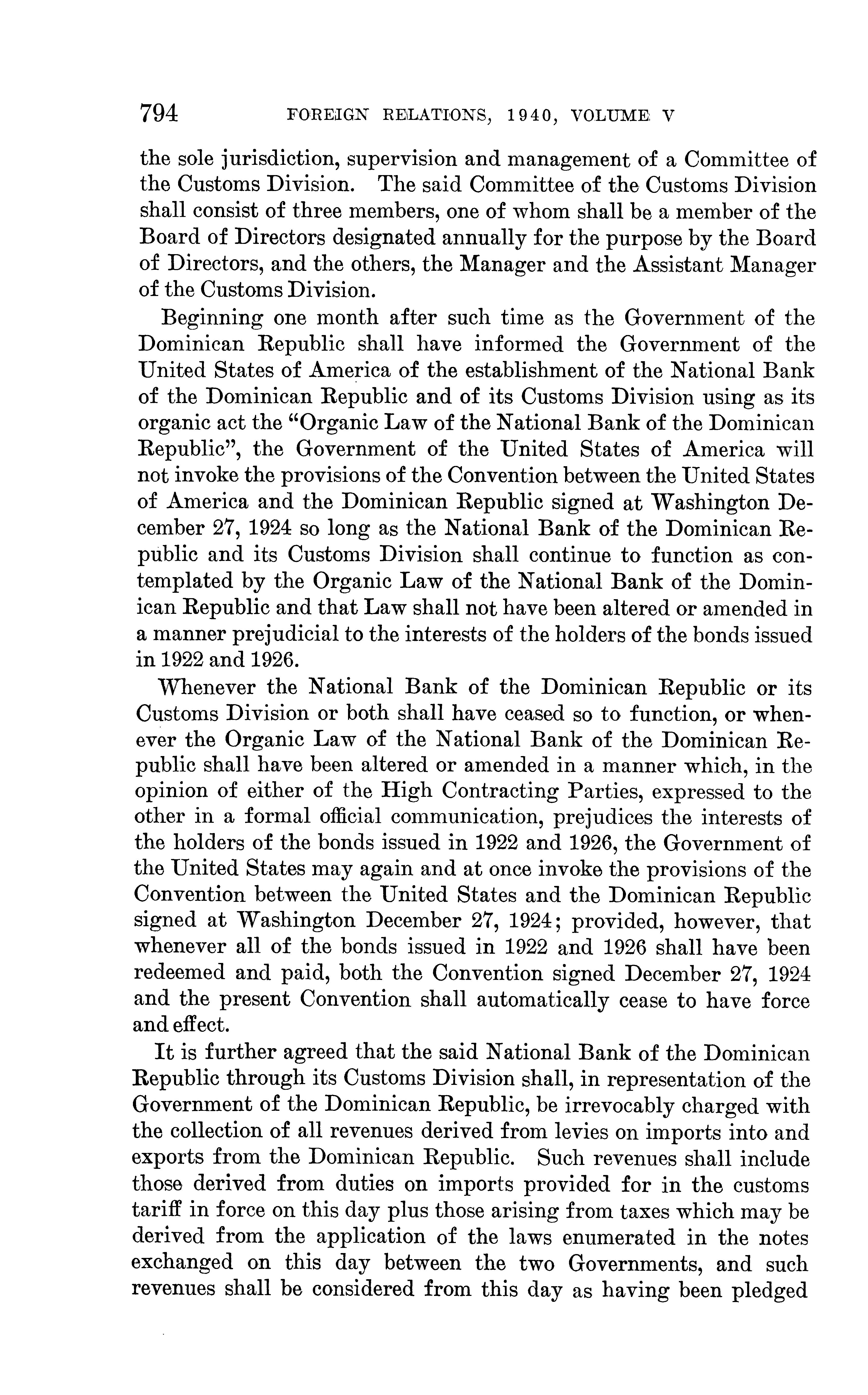 794 FOREIGN RELATIONS, 1940, VOLUME V

the sole jurisdiction, supervision and management of a Committee of the Customs Division. The said Committee of the Customs Division shall consist of three members, one of whom shall be a member of the Board of Directors designated annually for the purpose by the Board of Directors, and the others, the Manager and the Assistant Manager of the Customs Division.

Beginning one month after such time as the Government of the Dominican Republic shall have informed the Government of the United States of America of the establishment of the National Bank of the Dominican Republic and of its Customs Division using as its organic act the "Organic Law of the National Bank of the Dominican Republic", the Government of the United States of America will not invoke the provisions of the Convention between the United States of America and the Dominican Republic signed at Washington December 27, 1924 so long as the National Bank of the Dominican Republic and its Customs Division shall continue to function as contemplated by the Organic Law of the National Bank of the Dominican Republic and that Law shall not have been altered or amended in a manner prejudicial to the interests of the holders of the bonds issued in 1922 and 1926.

Whenever the National Bank of the Dominican Republic or its Customs Division or both shall have ceased so to function, or whenever the Organic Law of the National Bank of the Dominican Republic shall have been altered or amended in a manner which, in the opinion of either of the High Contracting Parties, expressed to the other in a formal official communication, prejudices the interests of the holders of the bonds issued in 1922 and 1926, the Government of the United States may again and at once invoke the provisions of the Convention between the United States and the Dominican Republic signed at Washington December 27, 1924; provided, however, that whenever all of the bonds issued in 1922 and 1926 shall have been redeemed and paid, both the Convention signed December 27, 1924 and the present Convention shall automatically cease to have force and effect.

It is further agreed that the said National Bank of the Dominican Republic through its Customs Division shall, in representation of the Government of the Dominican Republic, be irrevocably charged with the collection of all revenues derived from levies on imports into and exports from the Dominican Republic. Such revenues shall include those derived from duties on imports provided for in the customs tariff in force on this day plus those arising from taxes which may be derived from the application of the laws enumerated in the notes exchanged on this day between the two Governments, and such revenues shall be considered from this day as having been pledged